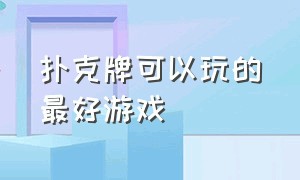 扑克牌可以玩的最好游戏